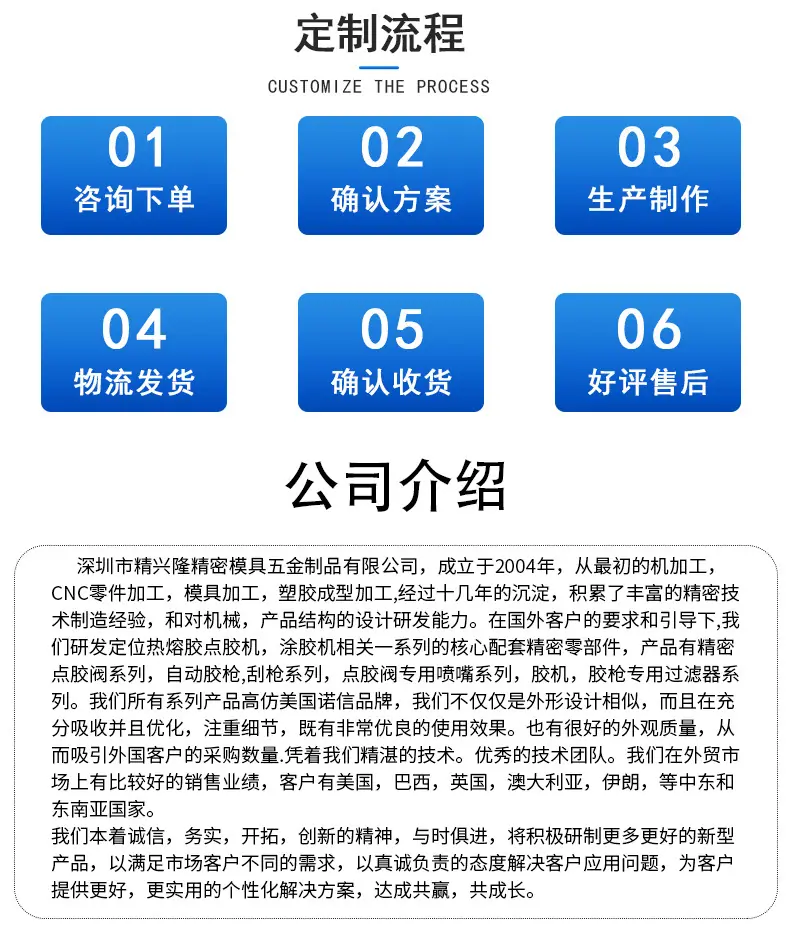 定制流程

CUSTOMIZE THE PROCESS

01
咨询下单

02
确认方案

03
生产制作

04
物流发货

05
确认收货

06
好评售后

公司介绍

深圳市精兴隆精密模具五金制品有限公司，成立于2004年，从最初的机加工，CNC零件加工，模具加工，塑胶成型加工,经过十几年的沉淀，积累了丰富的精密技术制造经验，和对机械，产品结构的设计研发能力。在国外客户的要求和引导下,我们研发定位热熔胶点胶机，涂胶机相关一系列的核心配套精密零部件，产品有精密点胶阀系列，自动胶枪，刮枪系列，点胶阀专用喷嘴系列，胶机，胶枪专用过滤器系列。我们所有系列产品高仿美国诺信品牌，我们不仅仅是外形设计相似，而且在充分吸收并且优化，注重细节，既有非常优良的使用效果。也有很好的外观质量，从而吸引外国客户的采购数量.凭着我们精湛的技术。优秀的技术团队。我们在外贸市场上有比较好的销售业绩，客户有美国，巴西，英国，澳大利亚，伊朗，等中东和东南亚国家。

我们本着诚信，务实，开拓，创新的精神，与时俱进，将积极研制更多更好的新型产品，以满足市场客户不同的需求，以真诚负责的态度解决客户应用问题，为客户提供更好，更实用的个性化解决方案，达成共赢，共成长。